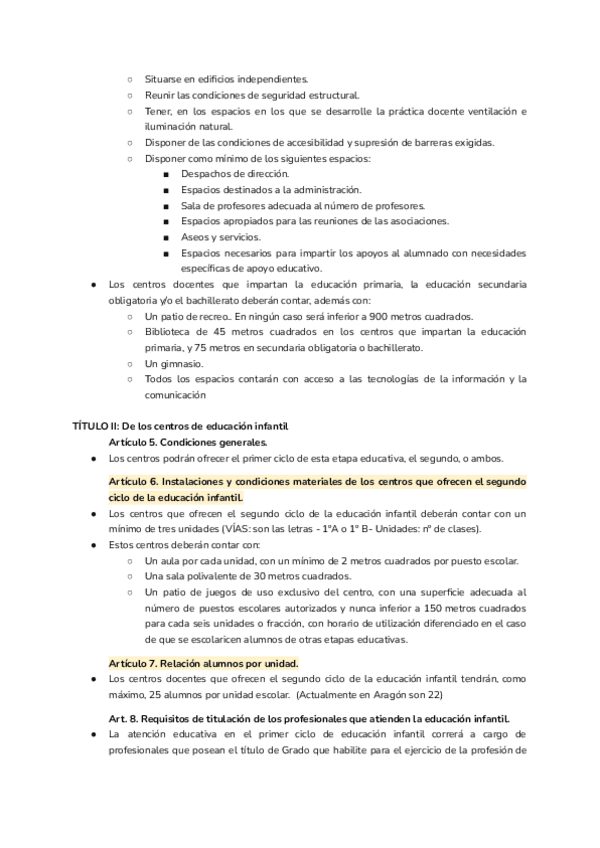 ○ Situarse en edificios independientes.
○ Reunir las condiciones de seguridad estructural.
○ Tener, en los espacios en los que se desarrolle la práctica docente ventilación e iluminación natural.
○ Disponer de las condiciones de accesibilidad y supresión de barreras exigidas.
○ Disponer como mínimo de los siguientes espacios:
■ Despachos de dirección.
■ Espacios destinados a la administración.
■ Sala de profesores adecuada al número de profesores.
■ Espacios apropiados para las reuniones de las asociaciones.
■ Aseos y servicios.
■ Espacios necesarios para impartir los apoyos al alumnado con necesidades específicas de apoyo educativo.
● Los centros docentes que impartan la educación primaria, la educación secundaria obligatoria y/o el bachillerato deberán contar, además con:
○ Un patio de recreo.. En ningún caso será inferior a 900 metros cuadrados.
○ Biblioteca de 45 metros cuadrados en los centros que impartan la educación primaria, y 75 metros en secundaria obligatoria o bachillerato.
○ Un gimnasio.
○ Todos los espacios contarán con acceso a las tecnologías de la información y la comunicación

TÍTULO II: De los centros de educación infantil
Artículo 5. Condiciones generales.
● Los centros podrán ofrecer el primer ciclo de esta etapa educativa, el segundo, o ambos.

Artículo 6. Instalaciones y condiciones materiales de los centros que ofrecen el segundo ciclo de la educación infantil.
● Los centros que ofrecen el segundo ciclo de la educación infantil deberán contar con un mínimo de tres unidades (VÍAS: son las letras - 1ºA o 1º B- Unidades: nº de clases).
● Estos centros deberán contar con:
○ Un aula por cada unidad, con un mínimo de 2 metros cuadrados por puesto escolar.
○ Una sala polivalente de 30 metros cuadrados.
○ Un patio de juegos de uso exclusivo del centro, con una superficie adecuada al número de puestos escolares autorizados y nunca inferior a 150 metros cuadrados para cada seis unidades o fracción, con horario de utilización diferenciado en el caso de que se escolaricen alumnos de otras etapas educativas.

Artículo 7. Relación alumnos por unidad.
● Los centros docentes que ofrecen el segundo ciclo de la educación infantil tendrán, como máximo, 25 alumnos por unidad escolar. (Actualmente en Aragón son 22)

Art. 8. Requisitos de titulación de los profesionales que atienden la educación infantil.
● La atención educativa en el primer ciclo de educación infantil correrá a cargo de profesionales que posean el título de Grado que habilite para el ejercicio de la profesión de